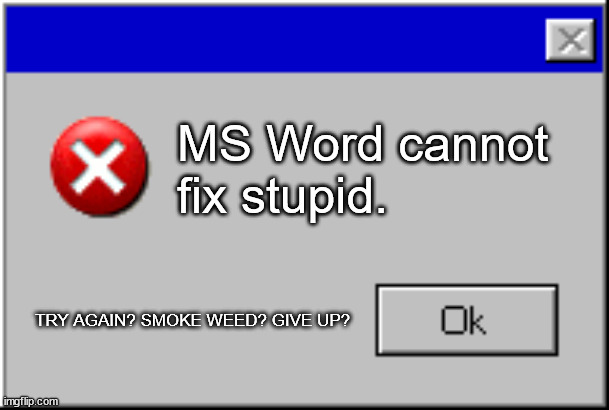 MS Word cannot fix stupid.

TRY AGAIN? SMOKE WEED? GIVE UP?

Ok

imgflip.com